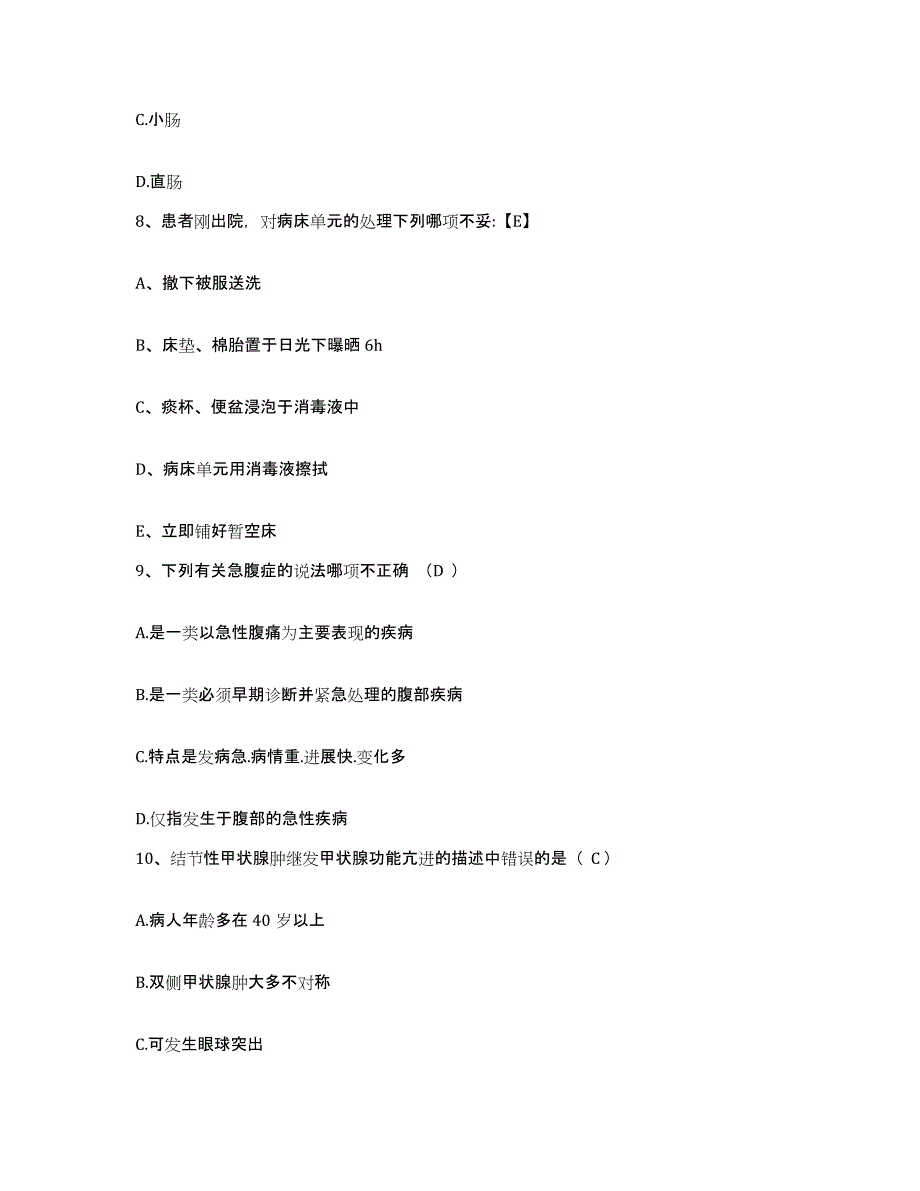 C.小肠

D.直肠

8、患者刚出院，对病床单元的处理下列哪项不妥:【E】

A、撤下被服送洗

B、床垫、棉胎置于日光下曝晒 6h

C、痰杯、便盆浸泡于消毒液中

D、病床单元用消毒液擦拭

E、立即铺好暂空床

9、下列有关急腹症的说法哪项不正确 （D ）

A.是一类以急性腹痛为主要表现的疾病

B.是一类必须早期诊断并紧急处理的腹部疾病

C.特点是发病急.病情重.进展快.变化多

D.仅指发生于腹部的急性疾病

10、结节性甲状腺肿继发甲状腺功能亢进的描述中错误的是（ C）

A.病人年龄多在 40 岁以上

B.双侧甲状腺肿大多不对称

C.可发生眼球突出